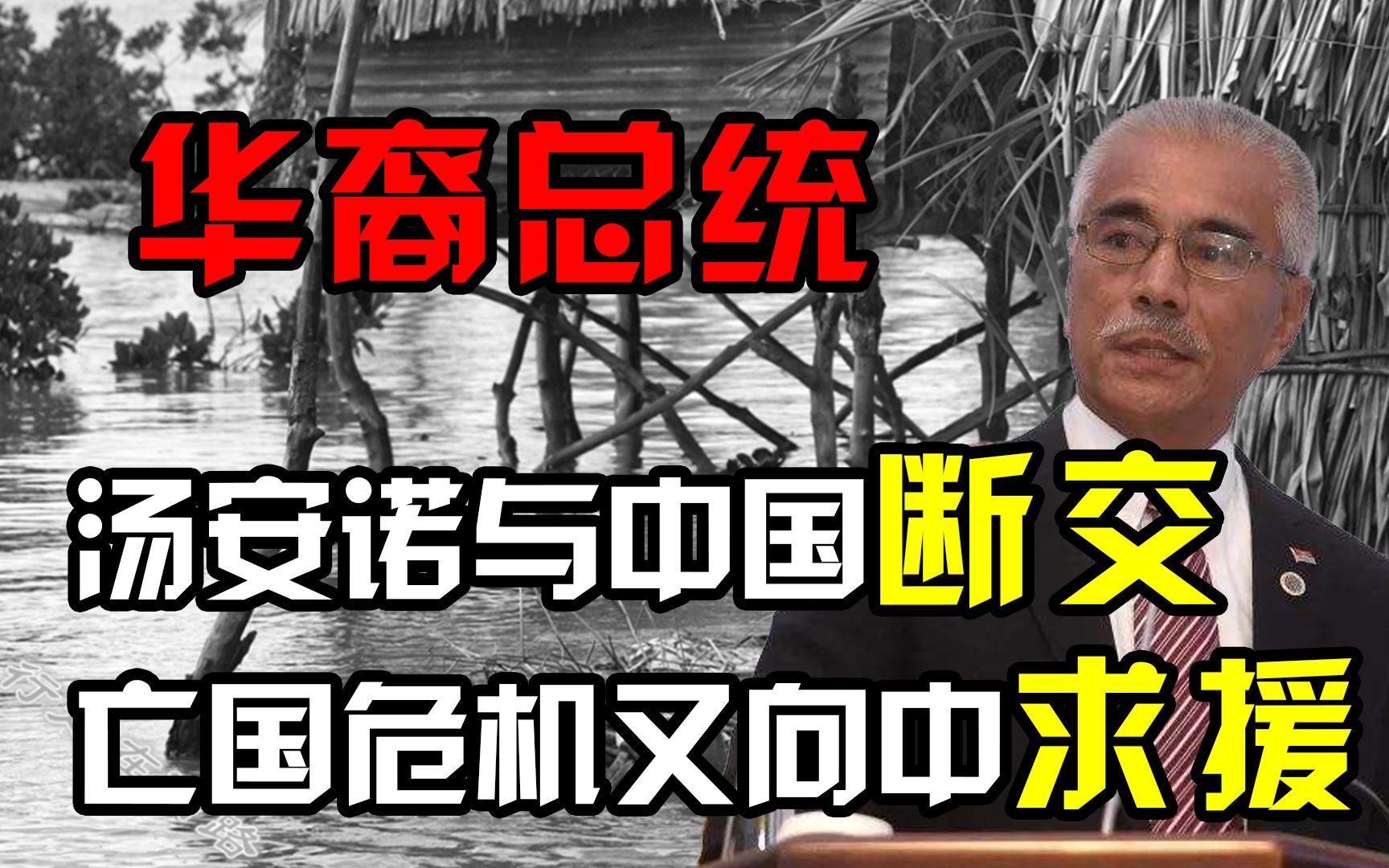 华裔总统

汤安诺与中国断交
亡国危机又向中求援